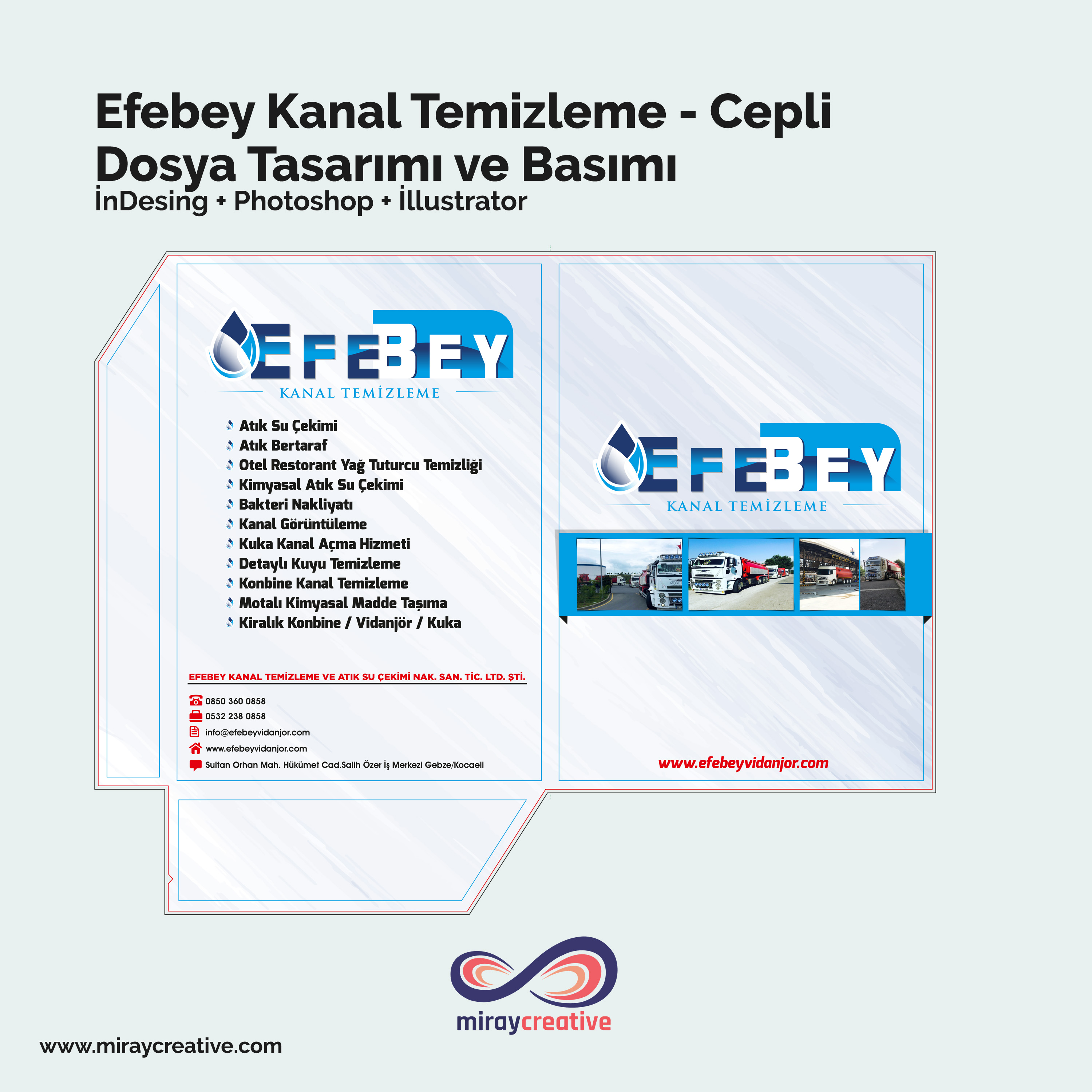 Efebey Kanal Temizleme - Cepli Dosya Tasarımı ve Basımı
İnDesing + Photoshop + İllustrator

EFEBEY
KANAL TEMİZLEME

Atık Su Çekimi
Atık Bertaraf
Otel Restorant Yağ Tuturcu Temizliği
Kimyasal Atık Su Çekimi
Bakteri Nakliyatı
Kanal Görüntüleme
Kuka Kanal Açma Hizmeti
Detaylı Kuyu Temizleme
Konbine Kanal Temizleme
Motalı Kimyasal Madde Taşıma
Kiralık Konbine / Vidanjör / Kuka

EFEBEY KANAL TEMİZLEME VE ATIK SU ÇEKİMİ NAK. SAN. TİC. LTD. ŞTİ.

0850 360 0858
0532 238 0858
info@efebeyvidanjor.com
www.efebeyvidanjor.com
Sultan Orhan Mah. Hükümet Cad.Salih Özer İş Merkezi Gebze/Kocaeli

EFEBEY
KANAL TEMİZLEME

www.efebeyvidanjor.com

miraycreative

www.miraycreative.com